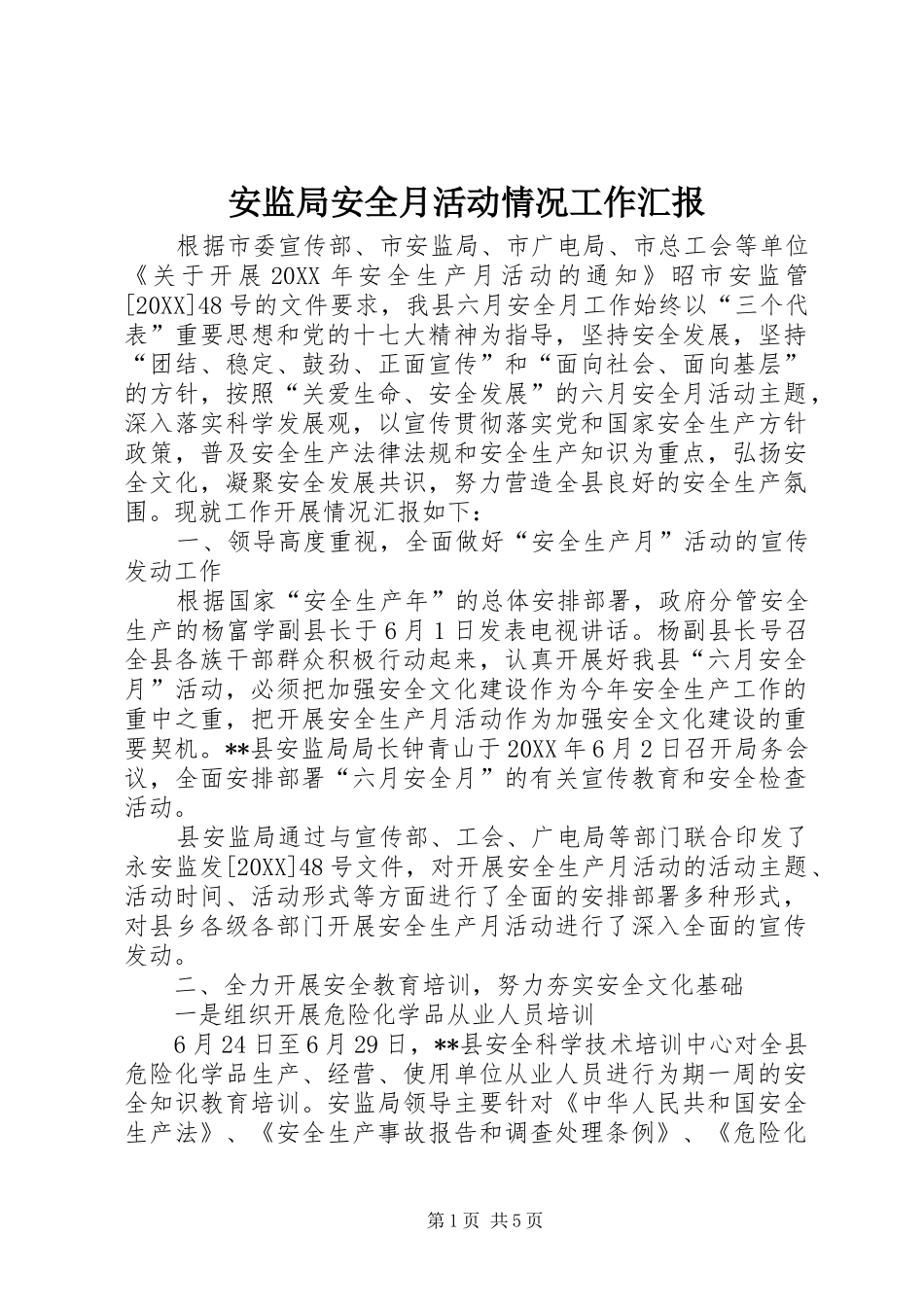 安监局安全月活动情况工作汇报

根据市委宣传部、市安监局、市广电局、市总工会等单位《关于开展20XX年安全生产月活动的通知》昭市安监管[20XX]48号的文件要求，我县六月安全月工作始终以“三个代表”重要思想和党的十七大精神为指导，坚持安全发展，坚持“团结、稳定、鼓劲、正面宣传”和“面向社会、面向基层”的方针，按照“关爱生命、安全发展”的六月安全月活动主题，深入落实科学发展观，以宣传贯彻落实党和国家安全生产方针政策，普及安全生产法律法规和安全生产知识为重点，弘扬安全文化，凝聚安全发展共识，努力营造全县良好的安全生产氛围。现就工作开展情况汇报如下：

一、领导高度重视，全面做好“安全生产月”活动的宣传发动工作

根据国家“安全生产年”的总体安排部署，政府分管安全生产的杨富学副县长于6月1日发表电视讲话。杨副县长号召全县各族干部群众积极行动起来，认真开展好我县“六月安全月”活动，必须把加强安全文化建设作为今年安全生产工作的重中之重，把开展安全生产月活动作为加强安全文化建设的重要契机。**县安监局局长钟青山于20XX年6月2日召开局务会议，全面安排部署“六月安全月”的有关宣传教育和安全检查活动。

县安监局通过与宣传部、工会、广电局等部门联合印发了永安监发[20XX]48号文件，对开展安全生产月活动的活动主题、活动时间、活动形式等方面进行了全面的安排部署多种形式，对县乡各级各部门开展安全生产月活动进行了深入全面的宣传发动。

二、全力开展安全教育培训，努力夯实安全文化基础

一是组织开展危险化学品从业人员培训

6月24日至6月29日，**县安全科学技术培训中心对全县危险化学品生产、经营、使用单位从业人员进行为期一周的安全知识教育培训。安监局领导主要针对《中华人民共和国安全生产法》、《安全生产事故报告和调查处理条例》、《危险化

第1页 共5页